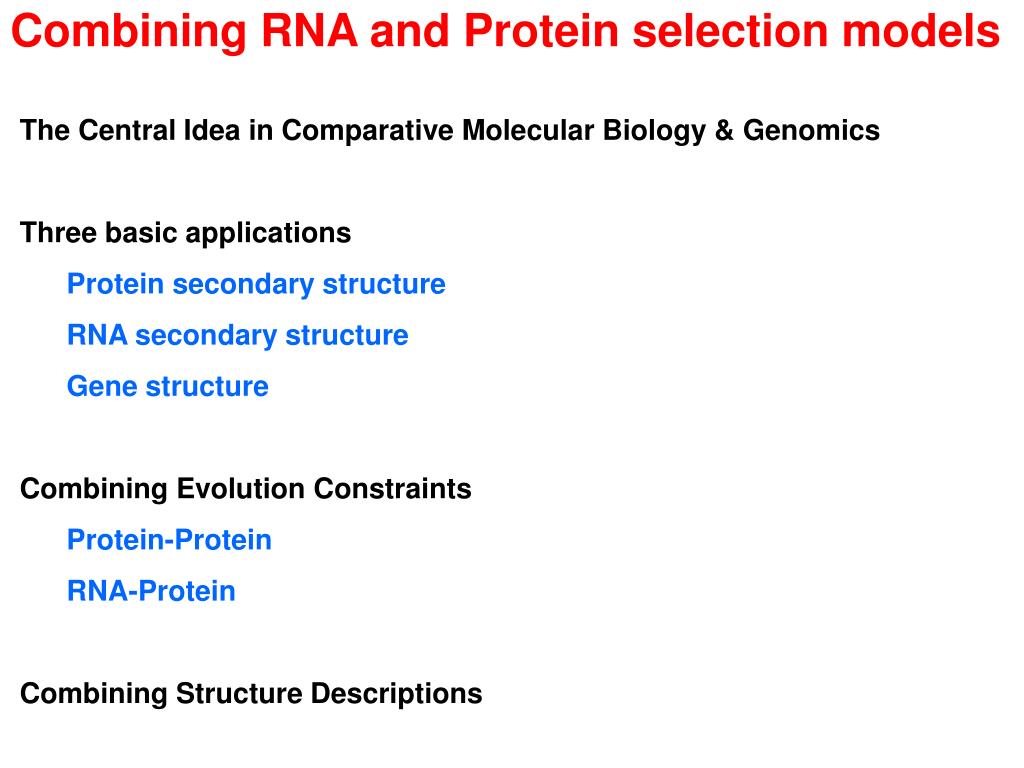 Combining RNA and Protein selection models

The Central Idea in Comparative Molecular Biology & Genomics

Three basic applications

Protein secondary structure

RNA secondary structure

Gene structure

Combining Evolution Constraints

Protein-Protein

RNA-Protein

Combining Structure Descriptions